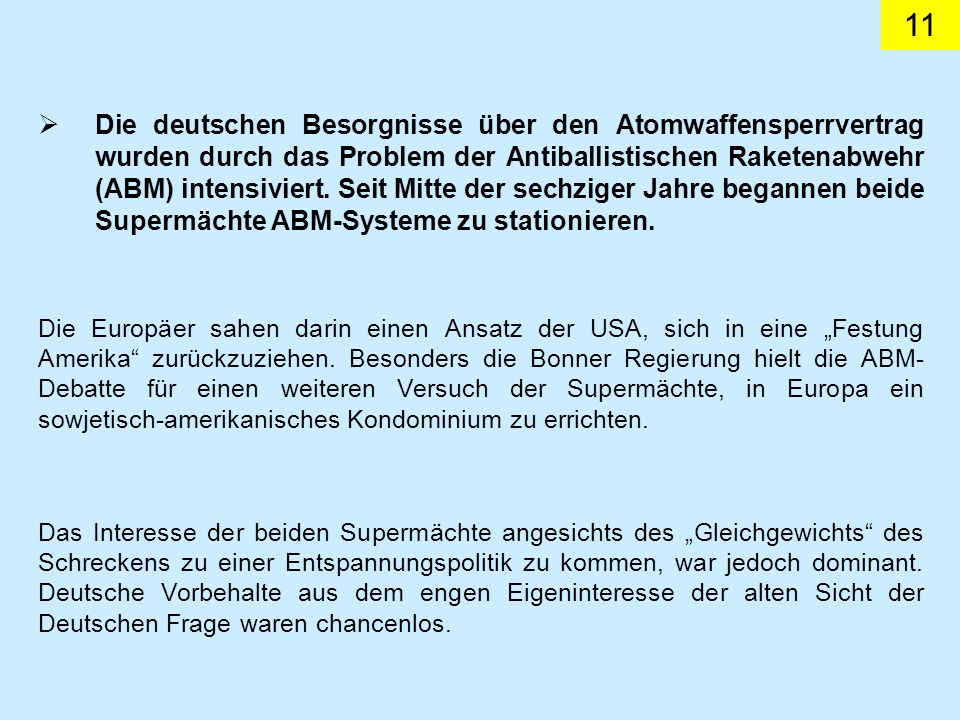 11

➢ Die deutschen Besorgnisse über den Atomwaffensperrvertrag wurden durch das Problem der Antiballistischen Raketenabwehr (ABM) intensiviert. Seit Mitte der sechziger Jahre begannen beide Supermächte ABM-Systeme zu stationieren.

Die Europäer sahen darin einen Ansatz der USA, sich in eine „Festung Amerika“ zurückzuziehen. Besonders die Bonner Regierung hielt die ABM-Debatte für einen weiteren Versuch der Supermächte, in Europa ein sowjetisch-amerikanisches Kondominium zu errichten.

Das Interesse der beiden Supermächte angesichts des „Gleichgewichts“ des Schreckens zu einer Entspannungspolitik zu kommen, war jedoch dominant. Deutsche Vorbehalte aus dem engen Eigeninteresse der alten Sicht der Deutschen Frage waren chancenlos.